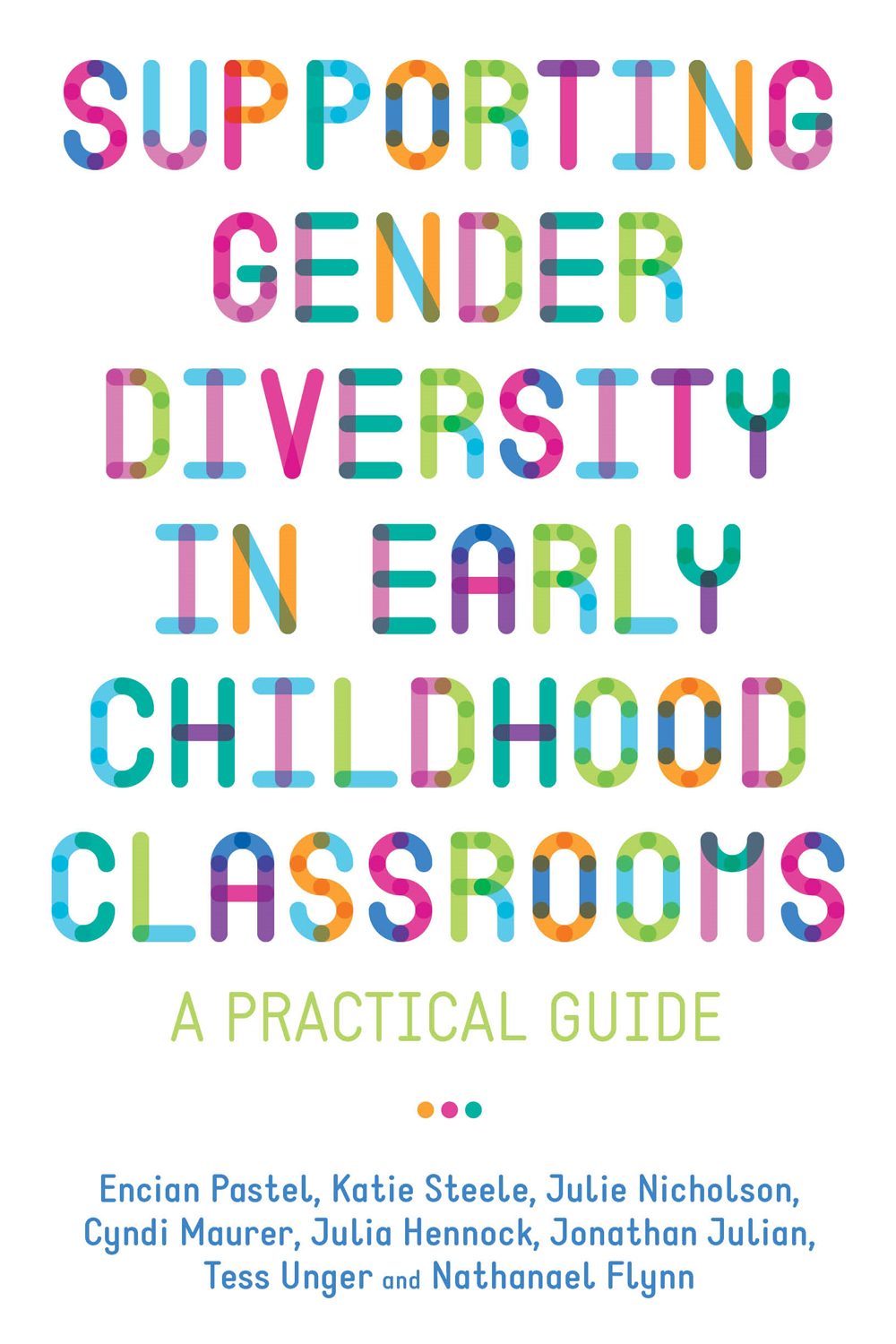 SUPPORTING GENDER DIVERSITY IN EARLY CHILDHOOD CLASSROOMS

A PRACTICAL GUIDE

Encian Pastel, Katie Steele, Julie Nicholson, Cyndi Maurer, Julia Hennock, Jonathan Julian, Tess Unger and Nathanael Flynn